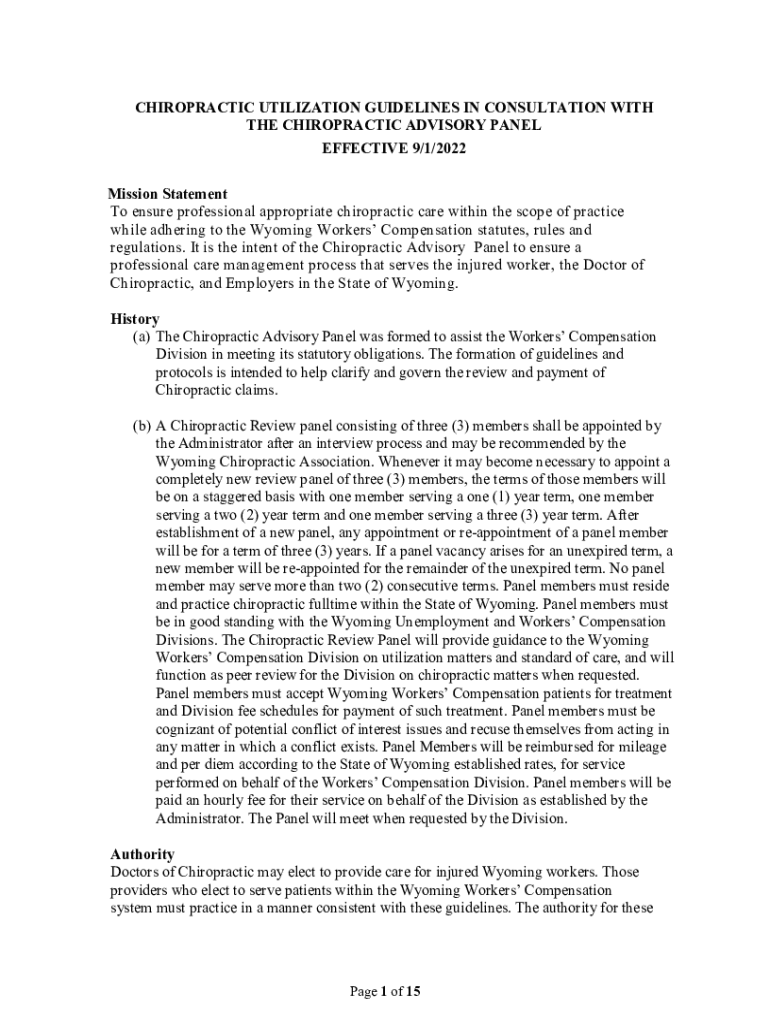 CHIROPRACTIC UTILIZATION GUIDELINES IN CONSULTATION WITH THE CHIROPRACTIC ADVISORY PANEL

EFFECTIVE 9/1/2022

Mission Statement
To ensure professional appropriate chiropractic care within the scope of practice while adhering to the Wyoming Workers' Compensation statutes, rules and regulations. It is the intent of the Chiropractic Advisory Panel to ensure a professional care management process that serves the injured worker, the Doctor of Chiropractic, and Employers in the State of Wyoming.

History
(a) The Chiropractic Advisory Panel was formed to assist the Workers' Compensation Division in meeting its statutory obligations. The formation of guidelines and protocols is intended to help clarify and govern the review and payment of Chiropractic claims.

(b) A Chiropractic Review panel consisting of three (3) members shall be appointed by the Administrator after an interview process and may be recommended by the Wyoming Chiropractic Association. Whenever it may become necessary to appoint a completely new review panel of three (3) members, the terms of those members will be on a staggered basis with one member serving a one (1) year term, one member serving a two (2) year term and one member serving a three (3) year term. After establishment of a new panel, any appointment or re-appointment of a panel member will be for a term of three (3) years. If a panel vacancy arises for an unexpired term, a new member will be re-appointed for the remainder of the unexpired term. No panel member may serve more than two (2) consecutive terms. Panel members must reside and practice chiropractic fulltime within the State of Wyoming. Panel members must be in good standing with the Wyoming Unemployment and Workers' Compensation Divisions. The Chiropractic Review Panel will provide guidance to the Wyoming Workers' Compensation Division on utilization matters and standard of care, and will function as peer review for the Division on chiropractic matters when requested. Panel members must accept Wyoming Workers' Compensation patients for treatment and Division fee schedules for payment of such treatment. Panel members must be cognizant of potential conflict of interest issues and recuse themselves from acting in any matter in which a conflict exists. Panel Members will be reimbursed for mileage and per diem according to the State of Wyoming established rates, for service performed on behalf of the Workers' Compensation Division. Panel members will be paid an hourly fee for their service on behalf of the Division as established by the Administrator. The Panel will meet when requested by the Division.

Authority
Doctors of Chiropractic may elect to provide care for injured Wyoming workers. Those providers who elect to serve patients within the Wyoming Workers' Compensation system must practice in a manner consistent with these guidelines. The authority for these

Page 1 of 15